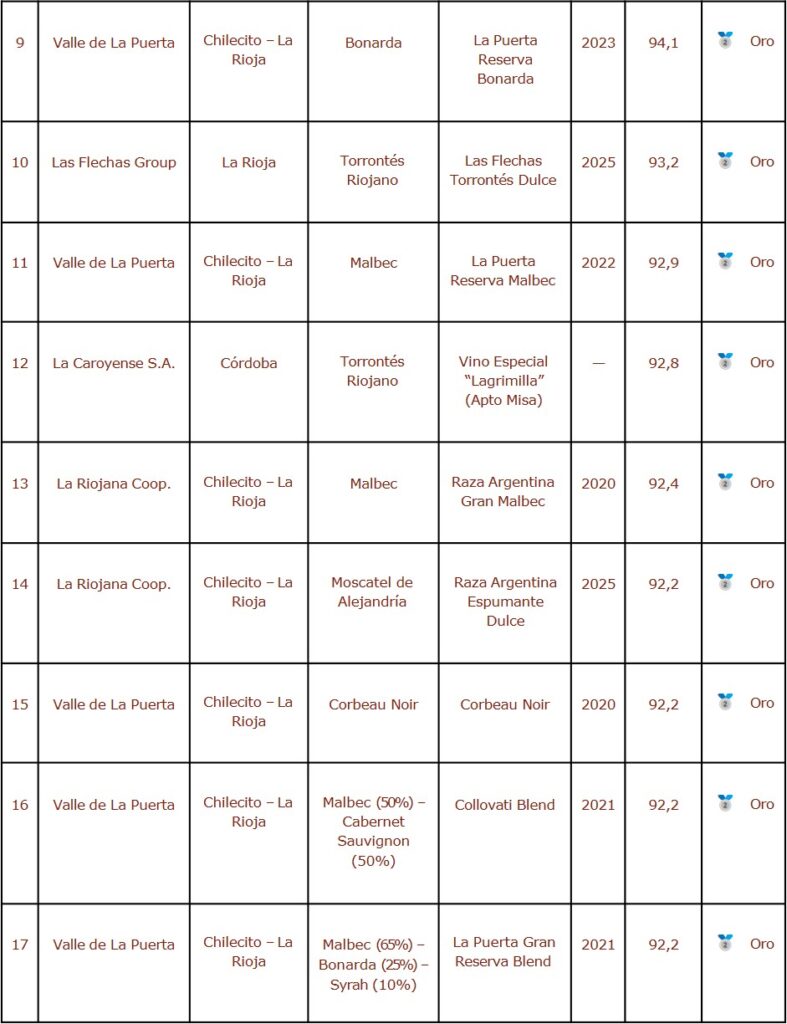 | 9 | Valle de La Puerta | Chilecito – La Rioja | Bonarda | La Puerta Reserva Bonarda | 2023 | 94,1 | Oro |
|---|---|---|---|---|---|---|---|
| 10 | Las Flechas Group | La Rioja | Torrontés Riojano | Las Flechas Torrontés Dulce | 2025 | 93,2 | Oro |
| 11 | Valle de La Puerta | Chilecito – La Rioja | Malbec | La Puerta Reserva Malbec | 2022 | 92,9 | Oro |
| 12 | La Caroyense S.A. | Córdoba | Torrontés Riojano | Vino Especial "Lagrimilla" (Apto Misa) | — | 92,8 | Oro |
| 13 | La Riojana Coop. | Chilecito – La Rioja | Malbec | Raza Argentina Gran Malbec | 2020 | 92,4 | Oro |
| 14 | La Riojana Coop. | Chilecito – La Rioja | Moscatel de Alejandría | Raza Argentina Espumante Dulce | 2025 | 92,2 | Oro |
| 15 | Valle de La Puerta | Chilecito – La Rioja | Corbeau Noir | Corbeau Noir | 2020 | 92,2 | Oro |
| 16 | Valle de La Puerta | Chilecito – La Rioja | Malbec (50%) – Cabernet Sauvignon (50%) | Collovati Blend | 2021 | 92,2 | Oro |
| 17 | Valle de La Puerta | Chilecito – La Rioja | Malbec (65%) – Bonarda (25%) – Syrah (10%) | La Puerta Gran Reserva Blend | 2021 | 92,2 | Oro |